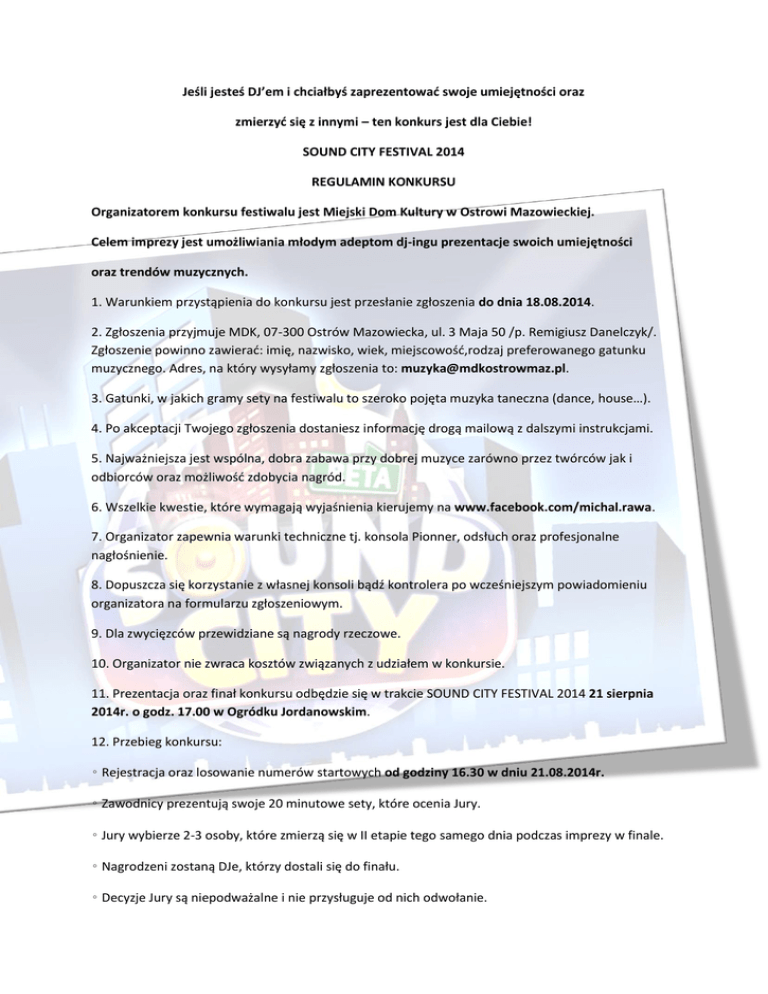 Jeśli jesteś DJ'em i chciałbyś zaprezentować swoje umiejętności oraz

zmierzyć się z innymi – ten konkurs jest dla Ciebie!

SOUND CITY FESTIVAL 2014

REGULAMIN KONKURSU

Organizatorem konkursu festiwalu jest Miejski Dom Kultury w Ostrowi Mazowieckiej.

Celem imprezy jest umożliwiania młodym adeptom dj-ingu prezentacje swoich umiejętności

oraz trendów muzycznych.

1. Warunkiem przystąpienia do konkursu jest przesłanie zgłoszenia do dnia 18.08.2014.

2. Zgłoszenia przyjmuje MDK, 07-300 Ostrów Mazowiecka, ul. 3 Maja 50 /p. Remigiusz Danelczyk/. Zgłoszenie powinno zawierać: imię, nazwisko, wiek, miejscowość,rodzaj preferowanego gatunku muzycznego. Adres, na który wysyłamy zgłoszenia to: muzyka@mdkostrowmaz.pl.

3. Gatunki, w jakich gramy sety na festiwalu to szeroko pojęta muzyka taneczna (dance, house…).

4. Po akceptacji Twojego zgłoszenia dostaniesz informację drogą mailową z dalszymi instrukcjami.

5. Najważniejsza jest wspólna, dobra zabawa przy dobrej muzyce zarówno przez twórców jak i odbiorców oraz możliwość zdobycia nagród.

6. Wszelkie kwestie, które wymagają wyjaśnienia kierujemy na www.facebook.com/michal.rawa.

7. Organizator zapewnia warunki techniczne tj. konsola Pionner, odsłuch oraz profesjonalne nagłośnienie.

8. Dopuszcza się korzystanie z własnej konsoli bądź kontrolera po wcześniejszym powiadomieniu organizatora na formularzu zgłoszeniowym.

9. Dla zwycięzców przewidziane są nagrody rzeczowe.

10. Organizator nie zwraca kosztów związanych z udziałem w konkursie.

11. Prezentacja oraz finał konkursu odbędzie się w trakcie SOUND CITY FESTIVAL 2014 21 sierpnia 2014r. o godz. 17.00 w Ogródku Jordanowskim.

12. Przebieg konkursu:

◦ Rejestracja oraz losowanie numerów startowych od godziny 16.30 w dniu 21.08.2014r.

◦ Zawodnicy prezentują swoje 20 minutowe sety, które ocenia Jury.

◦ Jury wybierze 2-3 osoby, które zmierzą się w II etapie tego samego dnia podczas imprezy w finale.

◦ Nagrodzeni zostaną DJe, którzy dostali się do finału.

◦ Decyzje Jury są niepodważalne i nie przysługuje od nich odwołanie.